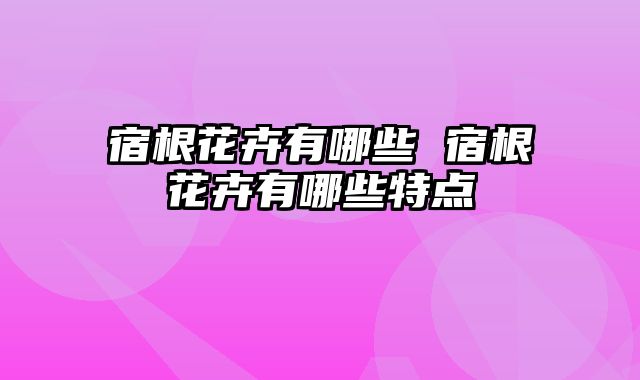 宿根花卉有哪些 宿根花卉有哪些特点